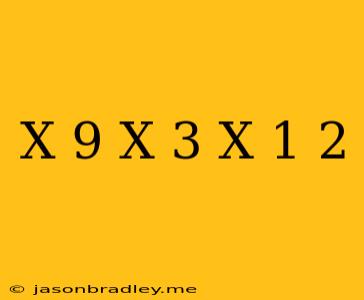 X 9 X 3 X 1 2

© jasonbradley.me